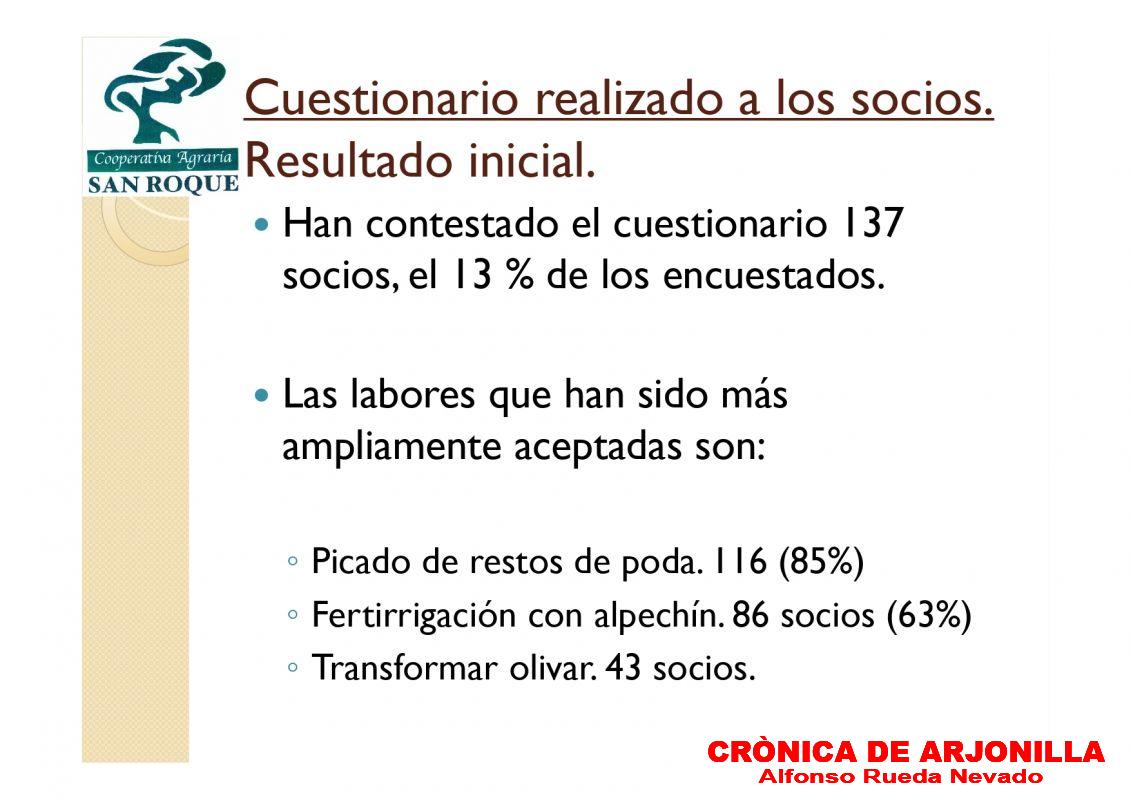 Cooperativa Agraria
SAN ROQUE

Cuestionario realizado a los socios. Resultado inicial.

• Han contestado el cuestionario 137 socios, el 13 % de los encuestados.

• Las labores que han sido más ampliamente aceptadas son:

◦ Picado de restos de poda. 116 (85%)
◦ Fertirrigación con alpechín. 86 socios (63%)
◦ Transformar olivar. 43 socios.

CRÒNICA DE ARJONILLA
Alfonso Rueda Nevado